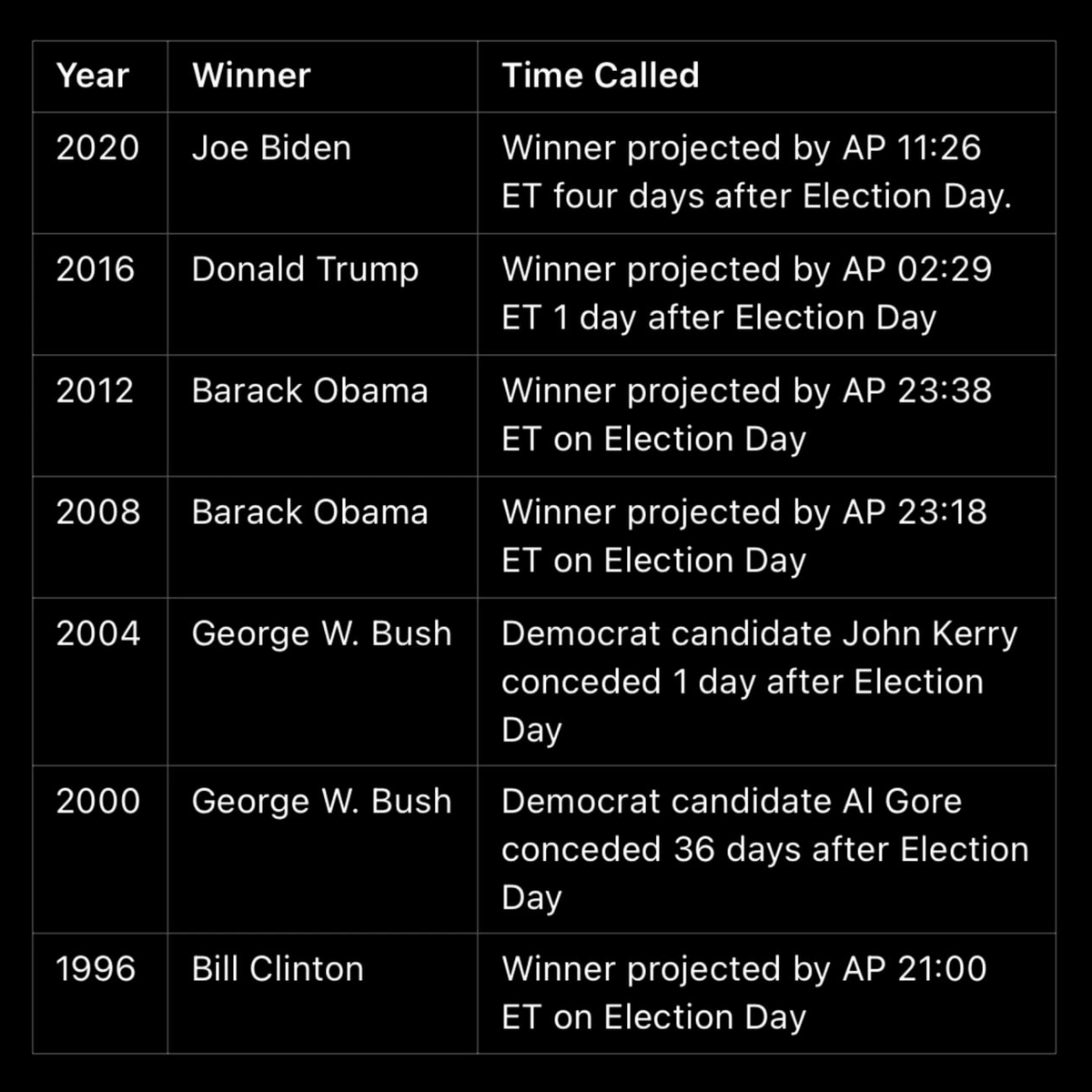 | Year | Winner | Time Called |
|---|---|---|
| 2020 | Joe Biden | Winner projected by AP 11:26 ET four days after Election Day. |
| 2016 | Donald Trump | Winner projected by AP 02:29 ET 1 day after Election Day |
| 2012 | Barack Obama | Winner projected by AP 23:38 ET on Election Day |
| 2008 | Barack Obama | Winner projected by AP 23:18 ET on Election Day |
| 2004 | George W. Bush | Democrat candidate John Kerry conceded 1 day after Election Day |
| 2000 | George W. Bush | Democrat candidate Al Gore conceded 36 days after Election Day |
| 1996 | Bill Clinton | Winner projected by AP 21:00 ET on Election Day |